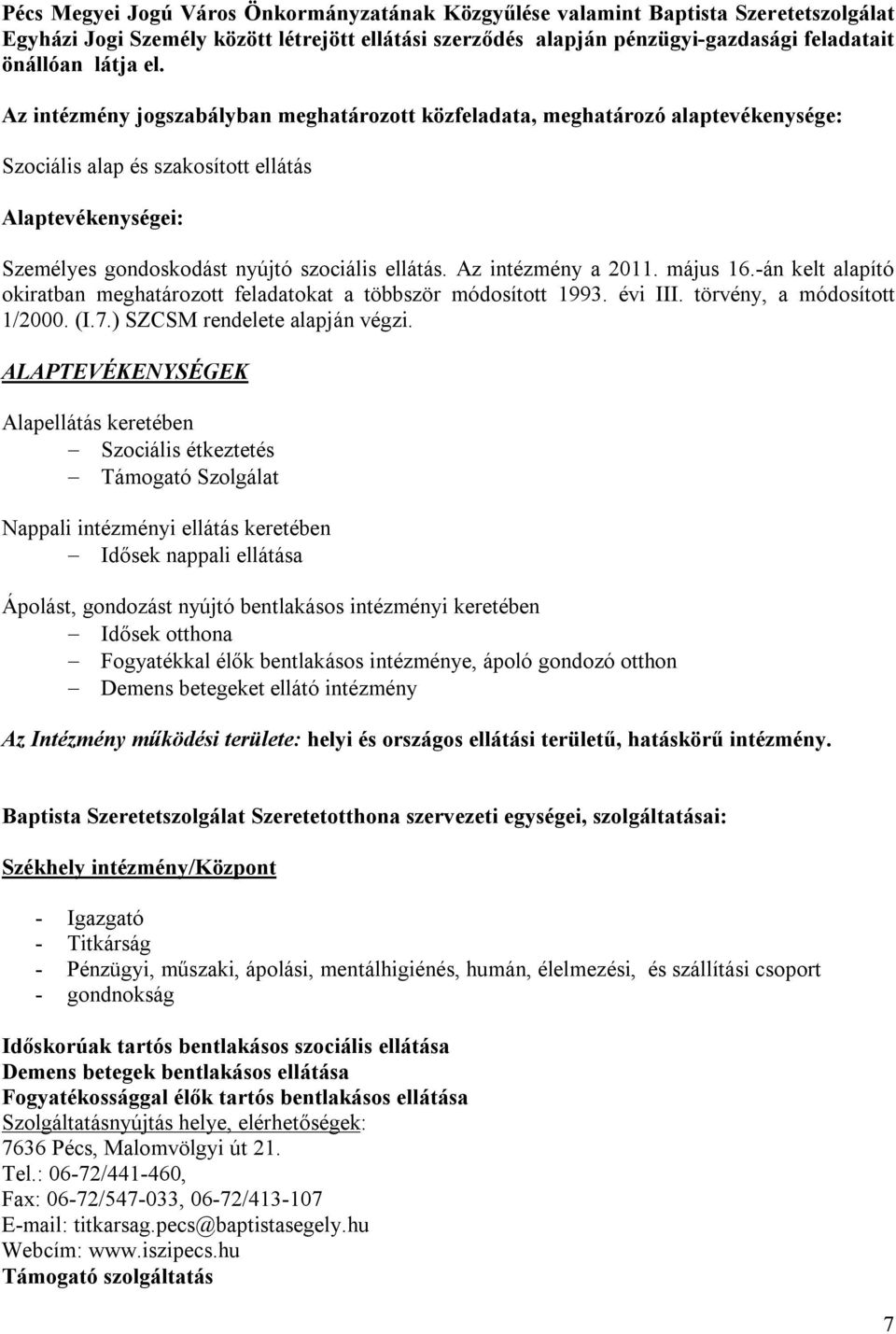 Pécs Megyei Jogú Város Önkormányzatának Közgyűlése valamint Baptista Szeretetszolgálat Egyházi Jogi Személy között létrejött ellátási szerződés alapján pénzügyi-gazdasági feladatait önállóan látja el.

Az intézmény jogszabályban meghatározott közfeladata, meghatározó alaptevékenysége:

Szociális alap és szakosított ellátás

Alaptevékenységei:

Személyes gondoskodást nyújtó szociális ellátás. Az intézmény a 2011. május 16.-án kelt alapító okiratban meghatározott feladatokat a többször módosított 1993. évi III. törvény, a módosított 1/2000. (I.7.) SZCSM rendelete alapján végzi.

ALAPTEVÉKENYSÉGEK

Alapellátás keretében
– Szociális étkeztetés
– Támogató Szolgálat

Nappali intézményi ellátás keretében
– Idősek nappali ellátása

Ápolást, gondozást nyújtó bentlakásos intézményi keretében
– Idősek otthona
– Fogyatékkal élők bentlakásos intézménye, ápoló gondozó otthon
– Demens betegeket ellátó intézmény

Az Intézmény működési területe: helyi és országos ellátási területű, hatáskörű intézmény.

Baptista Szeretetszolgálat Szeretetotthona szervezeti egységei, szolgáltatásai:

Székhely intézmény/Központ

- Igazgató
- Titkárság
- Pénzügyi, műszaki, ápolási, mentálhigiénés, humán, élelmezési, és szállítási csoport
- gondnokság

Időskorúak tartós bentlakásos szociális ellátása
Demens betegek bentlakásos ellátása
Fogyatékossággal élők tartós bentlakásos ellátása
Szolgáltatásnyújtás helye, elérhetőségek:
7636 Pécs, Malomvölgyi út 21.
Tel.: 06-72/441-460,
Fax: 06-72/547-033, 06-72/413-107
E-mail: titkarsag.pecs@baptistasegely.hu
Webcím: www.iszipecs.hu
Támogató szolgáltatás

7